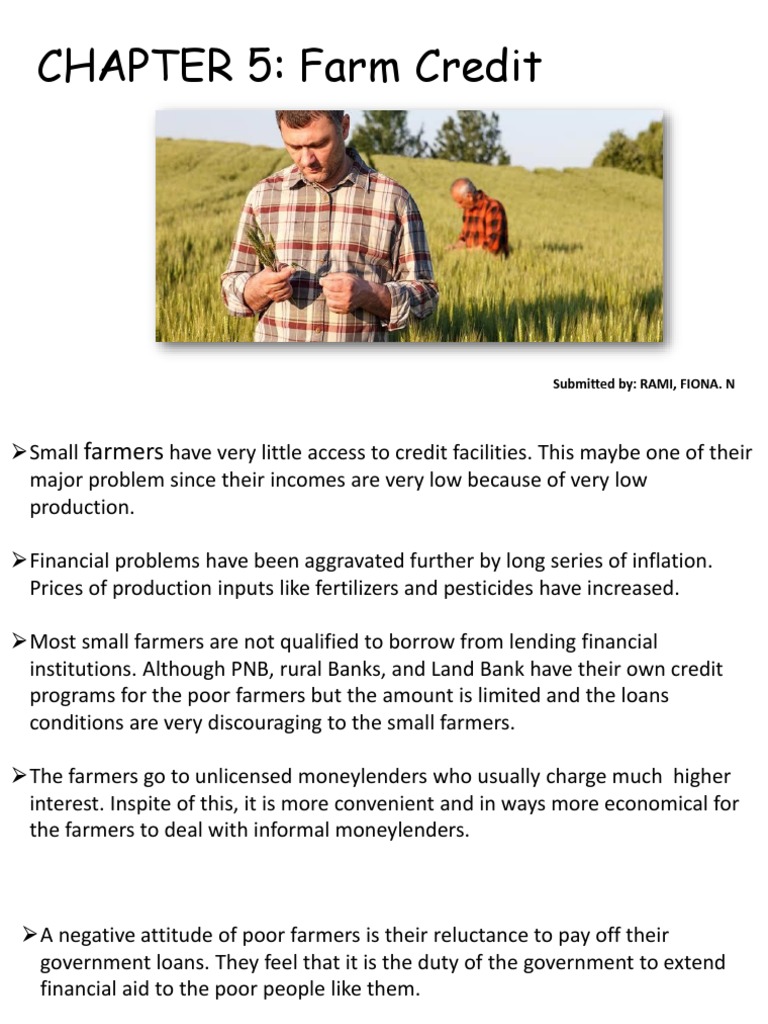 CHAPTER 5: Farm Credit

Submitted by: RAMI, FIONA. N

➢Small farmers have very little access to credit facilities. This maybe one of their major problem since their incomes are very low because of very low production.

➢Financial problems have been aggravated further by long series of inflation. Prices of production inputs like fertilizers and pesticides have increased.

➢Most small farmers are not qualified to borrow from lending financial institutions. Although PNB, rural Banks, and Land Bank have their own credit programs for the poor farmers but the amount is limited and the loans conditions are very discouraging to the small farmers.

➢The farmers go to unlicensed moneylenders who usually charge much higher interest. Inspite of this, it is more convenient and in ways more economical for the farmers to deal with informal moneylenders.

➢A negative attitude of poor farmers is their reluctance to pay off their government loans. They feel that it is the duty of the government to extend financial aid to the poor people like them.